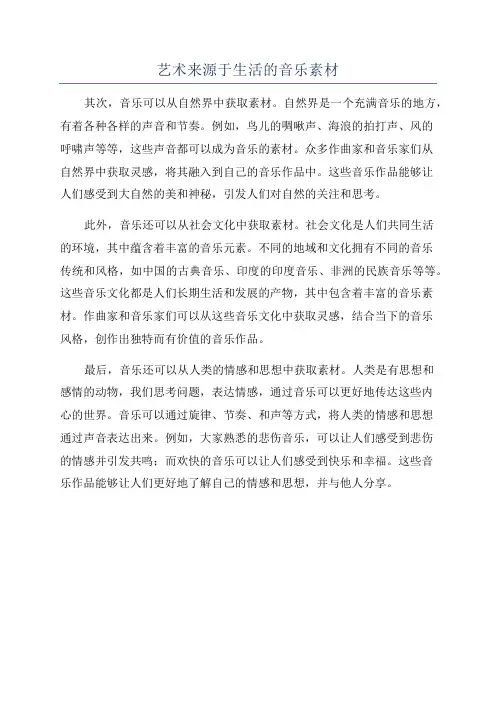 艺术来源于生活的音乐素材

其次，音乐可以从自然界中获取素材。自然界是一个充满音乐的地方，有着各种各样的声音和节奏。例如，鸟儿的啁啾声、海浪的拍打声、风的呼啸声等等，这些声音都可以成为音乐的素材。众多作曲家和音乐家们从自然界中获取灵感，将其融入到自己的音乐作品中。这些音乐作品能够让人们感受到大自然的美和神秘，引发人们对自然的关注和思考。

此外，音乐还可以从社会文化中获取素材。社会文化是人们共同生活的环境，其中蕴含着丰富的音乐元素。不同的地域和文化拥有不同的音乐传统和风格，如中国的古典音乐、印度的印度音乐、非洲的民族音乐等等。这些音乐文化都是人们长期生活和发展的产物，其中包含着丰富的音乐素材。作曲家和音乐家们可以从这些音乐文化中获取灵感，结合当下的音乐风格，创作出独特而有价值的音乐作品。

最后，音乐还可以从人类的情感和思想中获取素材。人类是有思想和感情的动物，我们思考问题，表达情感，通过音乐可以更好地传达这些内心的世界。音乐可以通过旋律、节奏、和声等方式，将人类的情感和思想通过声音表达出来。例如，大家熟悉的悲伤音乐，可以让人们感受到悲伤的情感并引发共鸣；而欢快的音乐可以让人们感受到快乐和幸福。这些音乐作品能够让人们更好地了解自己的情感和思想，并与他人分享。